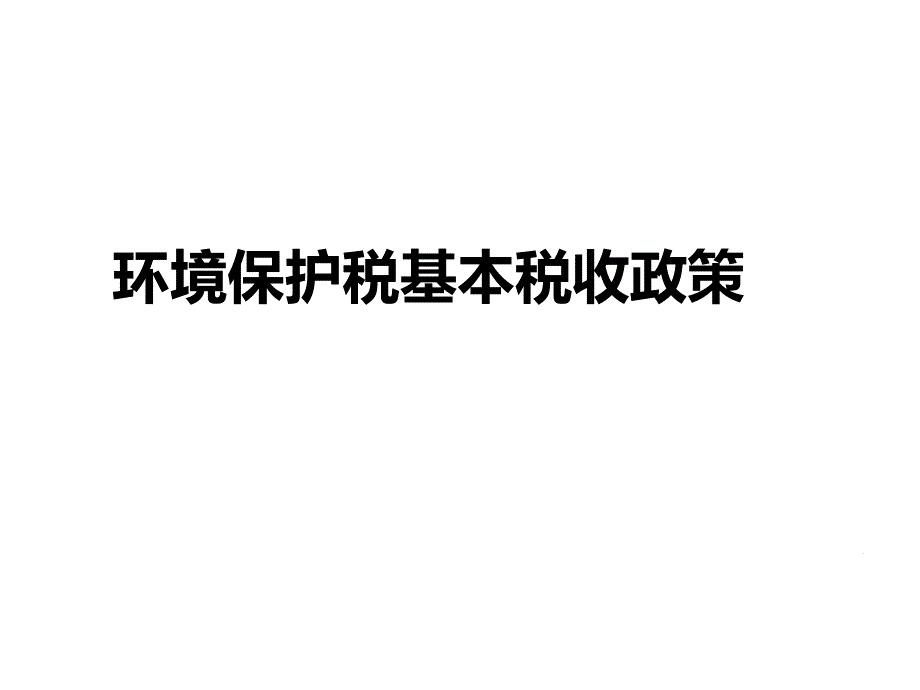 环境保护税基本税收政策